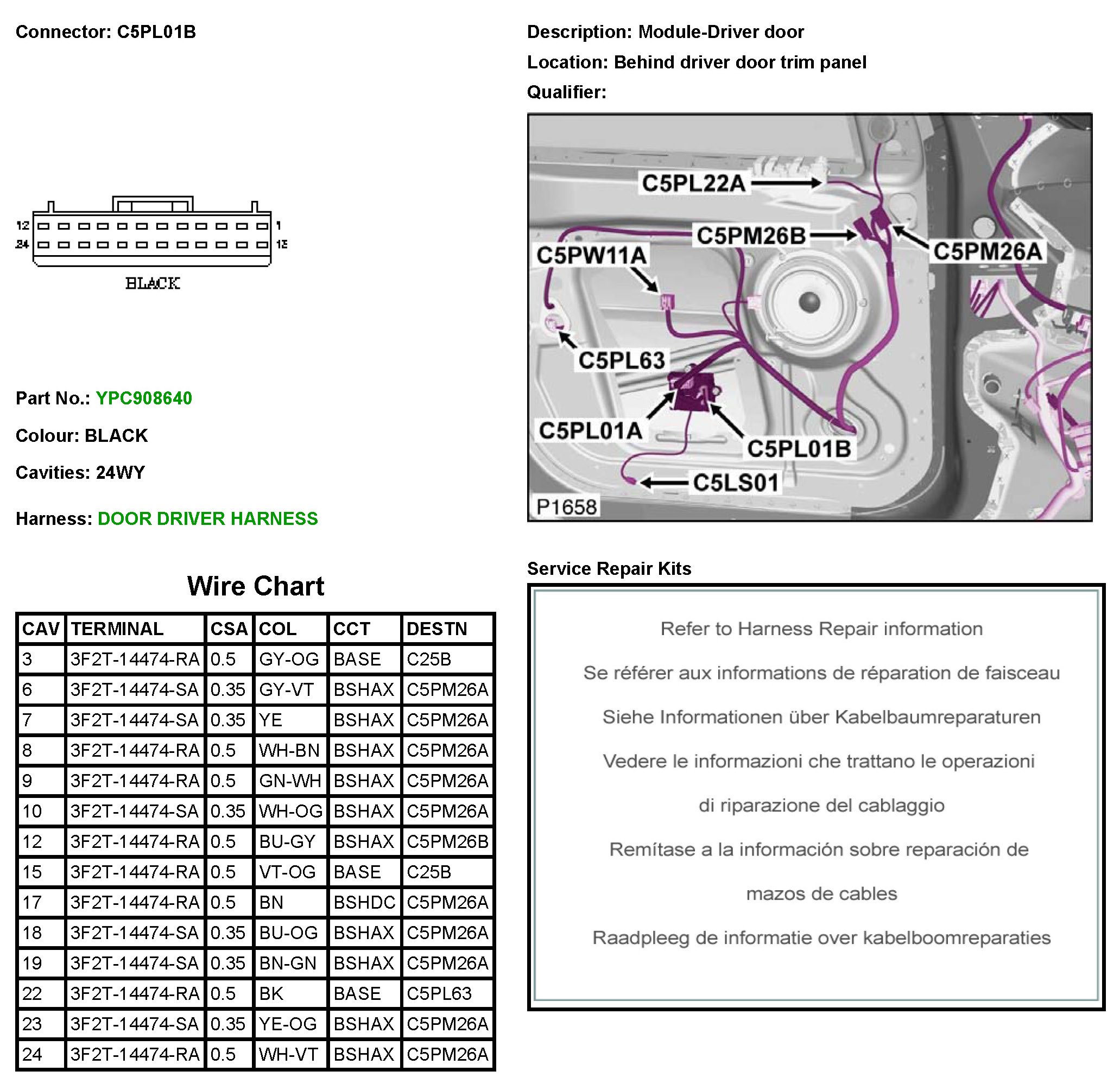 Connector: C5PL01B

12 1
24 13
BLACK

Part No.: YPC908640

Colour: BLACK

Cavities: 24WY

Harness: DOOR DRIVER HARNESS

Description: Module-Driver door

Location: Behind driver door trim panel

Qualifier:

C5PL22A
C5PM26B
C5PM26A
C5PW11A
C5PL63
C5PL01A
C5PL01B
C5LS01
P1658

Wire Chart

| CAV | TERMINAL | CSA | COL | CCT | DESTN |
|---|---|---|---|---|---|
| 3 | 3F2T-14474-RA | 0.5 | GY-OG | BASE | C25B |
| 6 | 3F2T-14474-SA | 0.35 | GY-VT | BSHAX | C5PM26A |
| 7 | 3F2T-14474-SA | 0.35 | YE | BSHAX | C5PM26A |
| 8 | 3F2T-14474-RA | 0.5 | WH-BN | BSHAX | C5PM26A |
| 9 | 3F2T-14474-RA | 0.5 | GN-WH | BSHAX | C5PM26A |
| 10 | 3F2T-14474-SA | 0.35 | WH-OG | BSHAX | C5PM26A |
| 12 | 3F2T-14474-RA | 0.5 | BU-GY | BSHAX | C5PM26B |
| 15 | 3F2T-14474-RA | 0.5 | VT-OG | BASE | C25B |
| 17 | 3F2T-14474-RA | 0.5 | BN | BSHDC | C5PM26A |
| 18 | 3F2T-14474-SA | 0.35 | BU-OG | BSHAX | C5PM26A |
| 19 | 3F2T-14474-SA | 0.35 | BN-GN | BSHAX | C5PM26A |
| 22 | 3F2T-14474-RA | 0.5 | BK | BASE | C5PL63 |
| 23 | 3F2T-14474-SA | 0.35 | YE-OG | BSHAX | C5PM26A |
| 24 | 3F2T-14474-RA | 0.5 | WH-VT | BSHAX | C5PM26A |

Service Repair Kits

Refer to Harness Repair information

Se référer aux informations de réparation de faisceau

Siehe Informationen über Kabelbaumreparaturen

Vedere le informazioni che trattano le operazioni di riparazione del cablaggio

Remítase a la información sobre reparación de mazos de cables

Raadpleeg de informatie over kabelboomreparaties